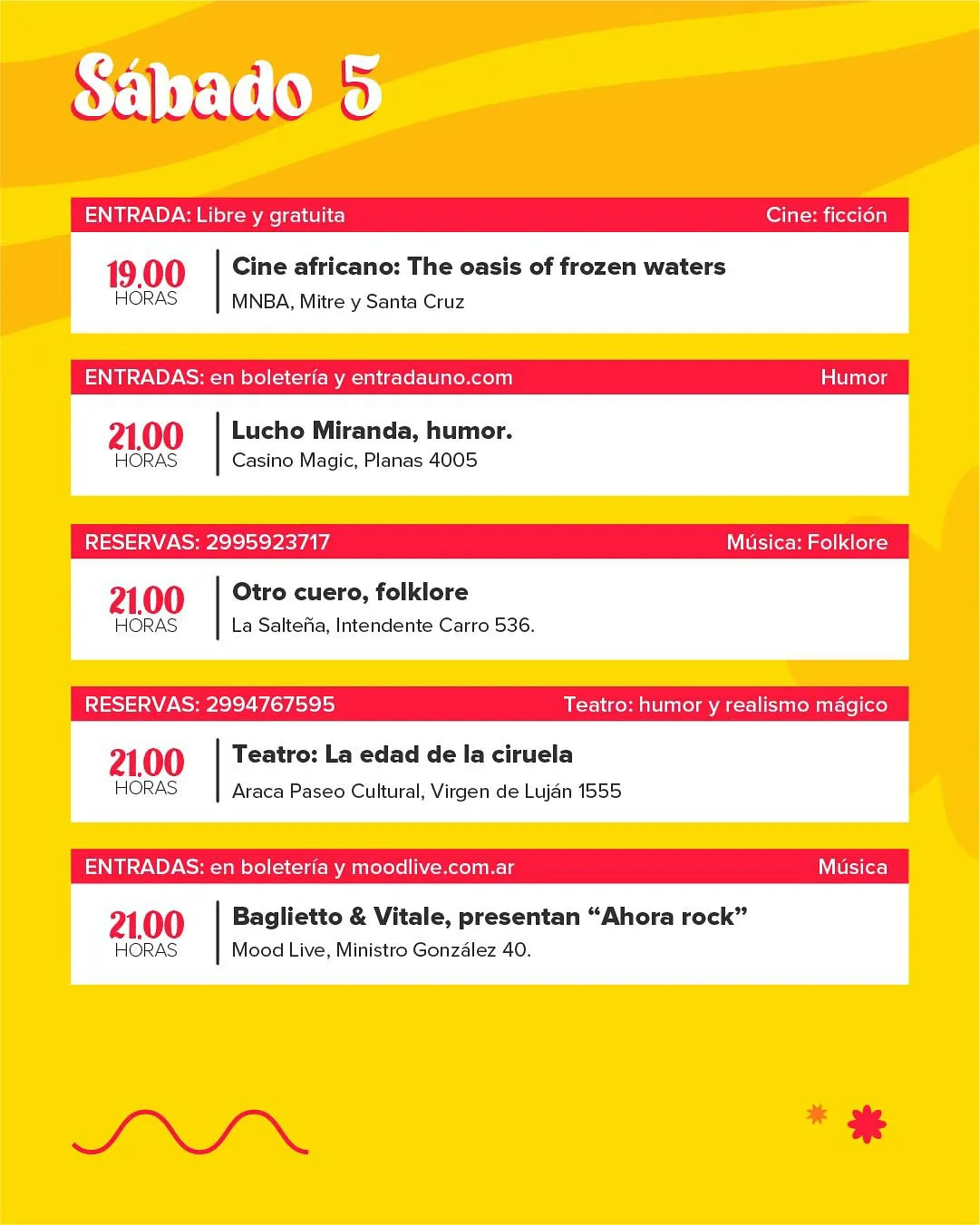 Sábado 5

ENTRADA: Libre y gratuita
Cine: ficción

19.00 HORAS
Cine africano: The oasis of frozen waters
MNBA, Mitre y Santa Cruz

ENTRADAS: en boletería y entradauno.com
Humor

21.00 HORAS
Lucho Miranda, humor.
Casino Magic, Planas 4005

RESERVAS: 2995923717
Música: Folklore

21.00 HORAS
Otro cuero, folklore
La Salteña, Intendente Carro 536.

RESERVAS: 2994767595
Teatro: humor y realismo mágico

21.00 HORAS
Teatro: La edad de la ciruela
Araca Paseo Cultural, Virgen de Luján 1555

ENTRADAS: en boletería y moodlive.com.ar
Música

21.00 HORAS
Baglietto & Vitale, presentan “Ahora rock”
Mood Live, Ministro González 40.